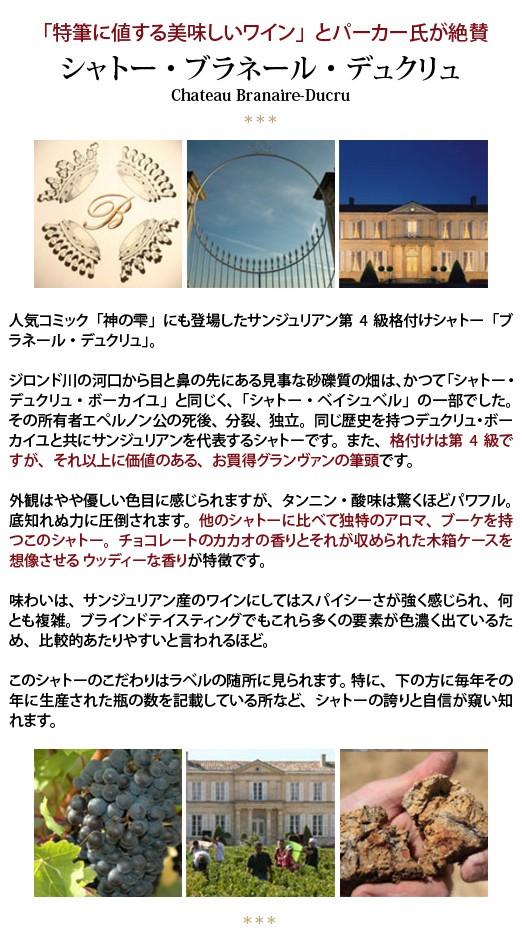 「特筆に値する美味しいワイン」とパーカー氏が絶賛

シャトー・ブラネール・デュクリュ

Chateau Branaire-Ducru

＊＊＊

B

人気コミック「神の雫」にも登場したサンジュリアン第 4 級格付けシャトー「ブラネール・デュクリュ」。

ジロンド川の河口から目と鼻の先にある見事な砂礫質の畑は、かつて「シャトー・デュクリュ・ボーカイユ」と同じく、「シャトー・ベイシュベル」の一部でした。その所有者エペルノン公の死後、分裂、独立。同じ歴史を持つデュクリュ・ボーカイユと共にサンジュリアンを代表するシャトーです。また、格付けは第 4 級ですが、それ以上に価値のある、お買得グランヴァンの筆頭です。

外観はやや優しい色目に感じられますが、タンニン・酸味は驚くほどパワフル。底知れぬ力に圧倒されます。他のシャトーに比べて独特のアロマ、ブーケを持つこのシャトー。チョコレートのカカオの香りとそれが収められた木箱ケースを想像させるウッディーな香りが特徴です。

味わいは、サンジュリアン産のワインにしてはスパイシーさが強く感じられ、何とも複雑。ブラインドテイスティングでもこれら多くの要素が色濃く出ているため、比較的あたりやすいと言われるほど。

このシャトーのこだわりはラベルの随所に見られます。特に、下の方に毎年その年に生産された瓶の数を記載している所など、シャトーの誇りと自信が窺い知れます。

＊＊＊